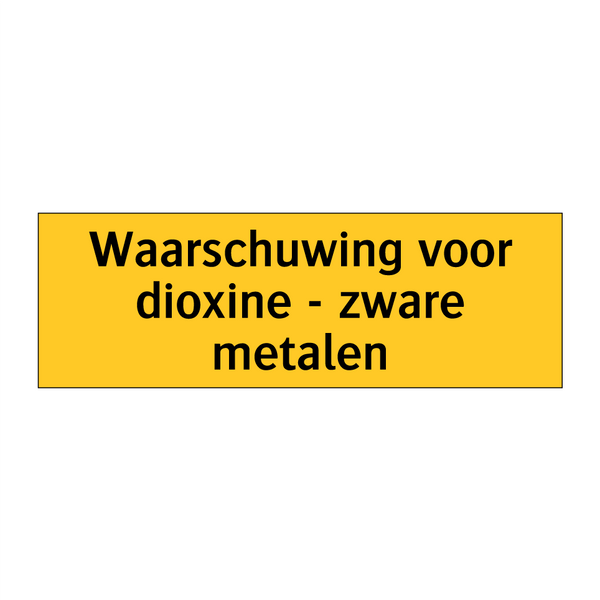 Waarschuwing voor dioxine - zware metalen